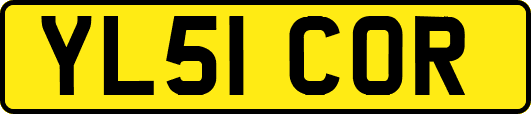 YL51 COR